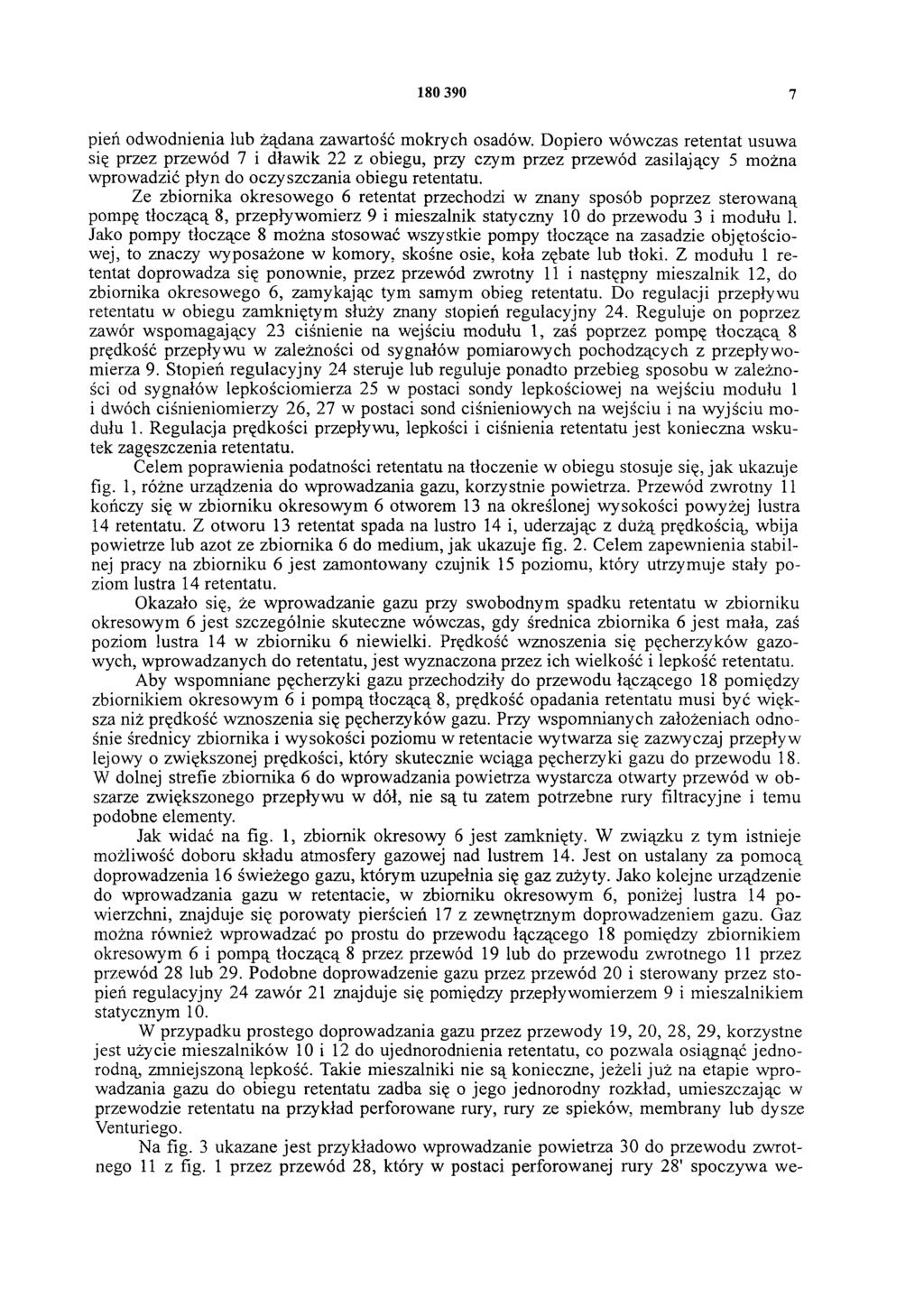 180 390 7

pień odwodnienia lub żądana zawartość mokrych osadów. Dopiero wówczas retentat usuwa się przez przewód 7 i dławik 22 z obiegu, przy czym przez przewód zasilający 5 można wprowadzić płyn do oczyszczania obiegu retentatu.

Ze zbiornika okresowego 6 retentat przechodzi w znany sposób poprzez sterowaną pompę tłoczącą 8, przepływomierz 9 i mieszalnik statyczny 10 do przewodu 3 i modułu 1. Jako pompy tłoczące 8 można stosować wszystkie pompy tłoczące na zasadzie objętościowej, to znaczy wyposażone w komory, skośne osie, koła zębate lub tłoki. Z modułu 1 retentat doprowadza się ponownie, przez przewód zwrotny 11 i następny mieszalnik 12, do zbiornika okresowego 6, zamykając tym samym obieg retentatu. Do regulacji przepływu retentatu w obiegu zamkniętym służy znany stopień regulacyjny 24. Reguluje on poprzez zawór wspomagający 23 ciśnienie na wejściu modułu 1, zaś poprzez pompę tłoczącą 8 prędkość przepływu w zależności od sygnałów pomiarowych pochodzących z przepływomierza 9. Stopień regulacyjny 24 steruje lub reguluje ponadto przebieg sposobu w zależności od sygnałów lepkościomierza 25 w postaci sondy lepkościowej na wejściu modułu 1 i dwóch ciśnieniomierzy 26, 27 w postaci sond ciśnieniowych na wejściu i na wyjściu modułu 1. Regulacja prędkości przepływu, lepkości i ciśnienia retentatu jest konieczna wskutek zagęszczenia retentatu.

Celem poprawienia podatności retentatu na tłoczenie w obiegu stosuje się, jak ukazuje fig. 1, różne urządzenia do wprowadzania gazu, korzystnie powietrza. Przewód zwrotny 11 kończy się w zbiorniku okresowym 6 otworem 13 na określonej wysokości powyżej lustra 14 retentatu. Z otworu 13 retentat spada na lustro 14 i, uderzając z dużą prędkością, wbija powietrze lub azot ze zbiornika 6 do medium, jak ukazuje fig. 2. Celem zapewnienia stabilnej pracy na zbiorniku 6 jest zamontowany czujnik 15 poziomu, który utrzymuje stały poziom lustra 14 retentatu.

Okazało się, że wprowadzanie gazu przy swobodnym spadku retentatu w zbiorniku okresowym 6 jest szczególnie skuteczne wówczas, gdy średnica zbiornika 6 jest mała, zaś poziom lustra 14 w zbiorniku 6 niewielki. Prędkość wznoszenia się pęcherzyków gazowych, wprowadzanych do retentatu, jest wyznaczona przez ich wielkość i lepkość retentatu.

Aby wspomniane pęcherzyki gazu przechodziły do przewodu łączącego 18 pomiędzy zbiornikiem okresowym 6 i pompą tłoczącą 8, prędkość opadania retentatu musi być większa niż prędkość wznoszenia się pęcherzyków gazu. Przy wspomnianych założeniach odnośnie średnicy zbiornika i wysokości poziomu w retentacie wytwarza się zazwyczaj przepływ lejowy o zwiększonej prędkości, który skutecznie wciąga pęcherzyki gazu do przewodu 18. W dolnej strefie zbiornika 6 do wprowadzania powietrza wystarcza otwarty przewód w obszarze zwiększonego przepływu w dół, nie są tu zatem potrzebne rury filtracyjne i temu podobne elementy.

Jak widać na fig. 1, zbiornik okresowy 6 jest zamknięty. W związku z tym istnieje możliwość doboru składu atmosfery gazowej nad lustrem 14. Jest on ustalany za pomocą doprowadzenia 16 świeżego gazu, którym uzupełnia się gaz zużyty. Jako kolejne urządzenie do wprowadzania gazu w retentacie, w zbiorniku okresowym 6, poniżej lustra 14 powierzchni, znajduje się porowaty pierścień 17 z zewnętrznym doprowadzeniem gazu. Gaz można również wprowadzać po prostu do przewodu łączącego 18 pomiędzy zbiornikiem okresowym 6 i pompą tłoczącą 8 przez przewód 19 lub do przewodu zwrotnego 11 przez przewód 28 lub 29. Podobne doprowadzenie gazu przez przewód 20 i sterowany przez stopień regulacyjny 24 zawór 21 znajduje się pomiędzy przepływomierzem 9 i mieszalnikiem statycznym 10.

W przypadku prostego doprowadzania gazu przez przewody 19, 20, 28, 29, korzystne jest użycie mieszalników 10 i 12 do ujednorodnienia retentatu, co pozwala osiągnąć jednorodną, zmniejszoną lepkość. Takie mieszalniki nie są konieczne, jeżeli już na etapie wprowadzania gazu do obiegu retentatu zadba się o jego jednorodny rozkład, umieszczając w przewodzie retentatu na przykład perforowane rury, rury ze spieków, membrany lub dysze Venturiego.

Na fig. 3 ukazane jest przykładowo wprowadzanie powietrza 30 do przewodu zwrotnego 11 z fig. 1 przez przewód 28, który w postaci perforowanej rury 28' spoczywa we-